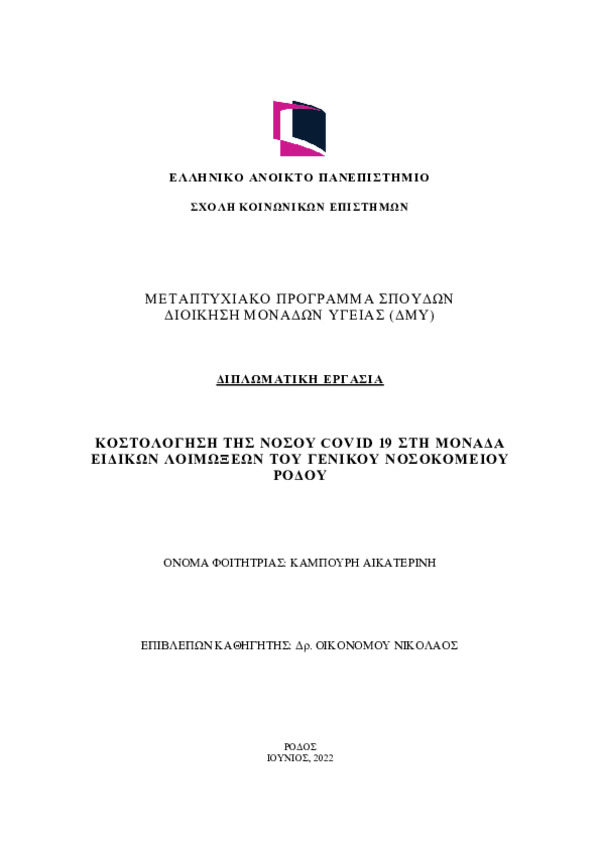 ΕΛΛΗΝΙΚΟ ΑΝΟΙΚΤΟ ΠΑΝΕΠΙΣΤΗΜΙΟ

ΣΧΟΛΗ ΚΟΙΝΩΝΙΚΩΝ ΕΠΙΣΤΗΜΩΝ

ΜΕΤΑΠΤΥΧΙΑΚΟ ΠΡΟΓΡΑΜΜΑ ΣΠΟΥΔΩΝ
ΔΙΟΙΚΗΣΗ ΜΟΝΑΔΩΝ ΥΓΕΙΑΣ (ΔΜΥ)

ΔΙΠΛΩΜΑΤΙΚΗ ΕΡΓΑΣΙΑ

ΚΟΣΤΟΛΟΓΗΣΗ ΤΗΣ ΝΟΣΟΥ COVID 19 ΣΤΗ ΜΟΝΑΔΑ ΕΙΔΙΚΩΝ ΛΟΙΜΩΞΕΩΝ ΤΟΥ ΓΕΝΙΚΟΥ ΝΟΣΟΚΟΜΕΙΟΥ ΡΟΔΟΥ

ΟΝΟΜΑ ΦΟΙΤΗΤΡΙΑΣ: ΚΑΜΠΟΥΡΗ ΑΙΚΑΤΕΡΙΝΗ

ΕΠΙΒΛΕΠΩΝ ΚΑΘΗΓΗΤΗΣ: Δρ. ΟΙΚΟΝΟΜΟΥ ΝΙΚΟΛΑΟΣ

ΡΟΔΟΣ
ΙΟΥΝΙΟΣ, 2022